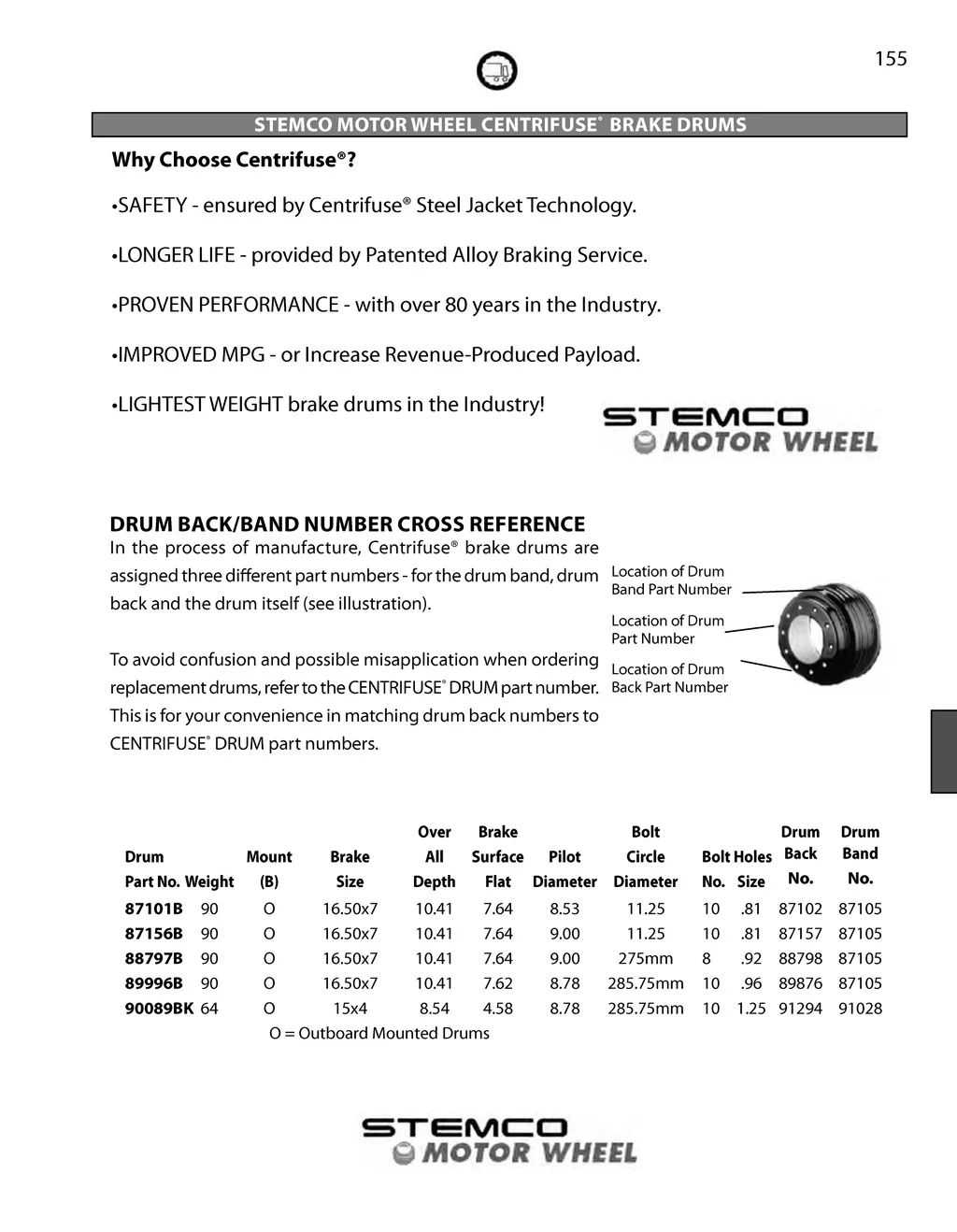 155

STEMCO MOTOR WHEEL CENTRIFUSE® BRAKE DRUMS

Why Choose Centrifuse®?

•SAFETY - ensured by Centrifuse® Steel Jacket Technology.

•LONGER LIFE - provided by Patented Alloy Braking Service.

•PROVEN PERFORMANCE - with over 80 years in the Industry.

•IMPROVED MPG - or Increase Revenue-Produced Payload.

•LIGHTEST WEIGHT brake drums in the Industry!

STEMCO MOTOR WHEEL

DRUM BACK/BAND NUMBER CROSS REFERENCE

In the process of manufacture, Centrifuse® brake drums are assigned three different part numbers - for the drum band, drum back and the drum itself (see illustration).

To avoid confusion and possible misapplication when ordering replacement drums, refer to the CENTRIFUSE® DRUM part number. This is for your convenience in matching drum back numbers to CENTRIFUSE® DRUM part numbers.

Location of Drum Band Part Number

Location of Drum Part Number

Location of Drum Back Part Number

| Drum Part No. | Weight | Mount (B) | Brake Size | Over All Depth | Brake Surface Flat | Pilot Diameter | Bolt Circle Diameter | Bolt Holes No. | Bolt Holes Size | Drum Back No. | Drum Band No. |
|---|---|---|---|---|---|---|---|---|---|---|---|
| 87101B | 90 | O | 16.50x7 | 10.41 | 7.64 | 8.53 | 11.25 | 10 | .81 | 87102 | 87105 |
| 87156B | 90 | O | 16.50x7 | 10.41 | 7.64 | 9.00 | 11.25 | 10 | .81 | 87157 | 87105 |
| 88797B | 90 | O | 16.50x7 | 10.41 | 7.64 | 9.00 | 275mm | 8 | .92 | 88798 | 87105 |
| 89996B | 90 | O | 16.50x7 | 10.41 | 7.62 | 8.78 | 285.75mm | 10 | .96 | 89876 | 87105 |
| 90089BK | 64 | O | 15x4 | 8.54 | 4.58 | 8.78 | 285.75mm | 10 | 1.25 | 91294 | 91028 |

O = Outboard Mounted Drums

STEMCO MOTOR WHEEL